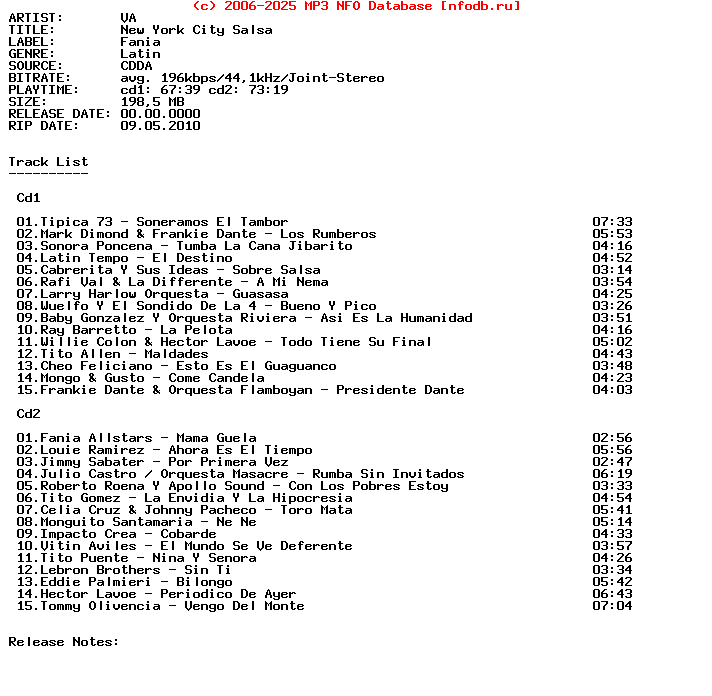 (c) 2006-2025 MP3 NFO Database [nfodb.ru]

ARTIST: VA
TITLE: New York City Salsa
LABEL: Fania
GENRE: Latin
SOURCE: CDDA
BITRATE: avg. 196kbps/44,1kHz/Joint-Stereo
PLAYTIME: cd1: 67:39 cd2: 73:19
SIZE: 198,5 MB
RELEASE DATE: 00.00.0000
RIP DATE: 09.05.2010

Track List
----------

Cd1

01.Tipica 73 - Soneramos El Tambor 07:33
02.Mark Dimond & Frankie Dante - Los Rumberos 05:53
03.Sonora Poncena - Tumba La Cana Jibarito 04:16
04.Latin Tempo - El Destino 04:52
05.Cabrerita Y Sus Ideas - Sobre Salsa 03:14
06.Rafi Val & La Differente - A Mi Nema 03:54
07.Larry Harlow Orquesta - Guasasa 04:25
08.Wuelfo Y El Sondido De La 4 - Bueno Y Pico 03:26
09.Baby Gonzalez Y Orquesta Riviera - Asi Es La Humanidad 03:51
10.Ray Barretto - La Pelota 04:16
11.Willie Colon & Hector Lavoe - Todo Tiene Su Final 05:02
12.Tito Allen - Maldades 04:43
13.Cheo Feliciano - Esto Es El Guaguanco 03:48
14.Mongo & Gusto - Come Candela 04:23
15.Frankie Dante & Orquesta Flamboyan - Presidente Dante 04:03

Cd2

01.Fania Allstars - Mama Guela 02:56
02.Louie Ramirez - Ahora Es El Tiempo 05:56
03.Jimmy Sabater - Por Primera Vez 02:47
04.Julio Castro / Orquesta Masacre - Rumba Sin Invitados 06:19
05.Roberto Roena Y Apollo Sound - Con Los Pobres Estoy 03:33
06.Tito Gomez - La Envidia Y La Hipocresia 04:54
07.Celia Cruz & Johnny Pacheco - Toro Mata 05:41
08.Monguito Santamaria - Ne Ne 05:14
09.Impacto Crea - Cobarde 04:33
10.Vitin Aviles - El Mundo Se Ve Deferente 03:57
11.Tito Puente - Nina Y Senora 04:26
12.Lebron Brothers - Sin Ti 03:34
13.Eddie Palmieri - Bilongo 05:42
14.Hector Lavoe - Periodico De Ayer 06:43
15.Tommy Olivencia - Vengo Del Monte 07:04

Release Notes: